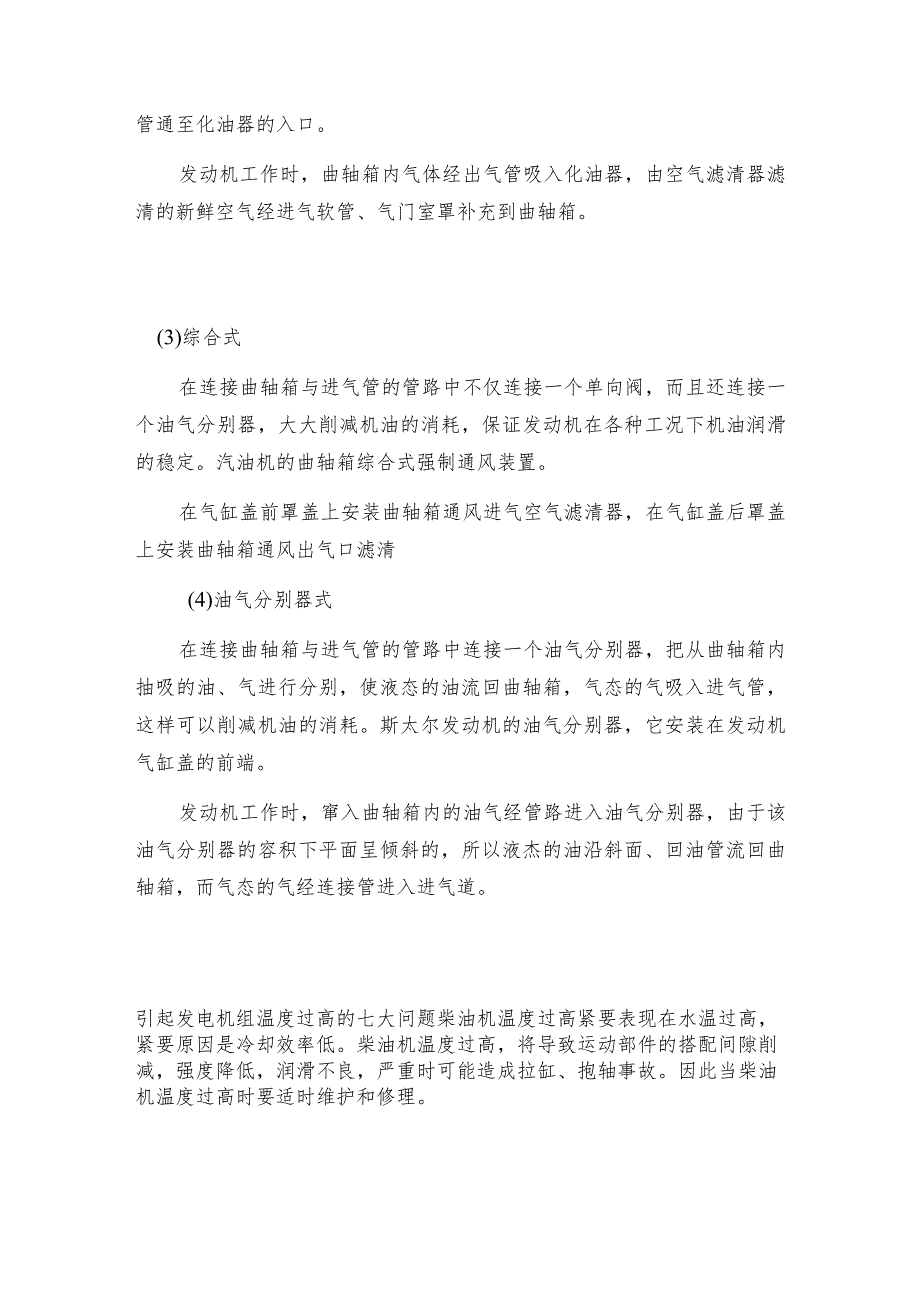 管通至化油器的入口。

发动机工作时，曲轴箱内气体经出气管吸入化油器，由空气滤清器滤清的新鲜空气经进气软管、气门室罩补充到曲轴箱。

(3)综合式

在连接曲轴箱与进气管的管路中不仅连接一个单向阀，而且还连接一个油气分别器，大大削减机油的消耗，保证发动机在各种工况下机油润滑的稳定。汽油机的曲轴箱综合式强制通风装置。

在气缸盖前罩盖上安装曲轴箱通风进气空气滤清器，在气缸盖后罩盖上安装曲轴箱通风出气口滤清

(4)油气分别器式

在连接曲轴箱与进气管的管路中连接一个油气分别器，把从曲轴箱内抽吸的油、气进行分别，使液态的油流回曲轴箱，气态的气吸入进气管，这样可以削减机油的消耗。斯太尔发动机的油气分别器，它安装在发动机气缸盖的前端。

发动机工作时，窜入曲轴箱内的油气经管路进入油气分别器，由于该油气分别器的容积下平面呈倾斜的，所以液杰的油沿斜面、回油管流回曲轴箱，而气态的气经连接管进入进气道。

引起发电机组温度过高的七大问题柴油机温度过高紧要表现在水温过高，紧要原因是冷却效率低。柴油机温度过高，将导致运动部件的搭配间隙削减，强度降低，润滑不良，严重时可能造成拉缸、抱轴事故。因此当柴油机温度过高时要适时维护和修理。